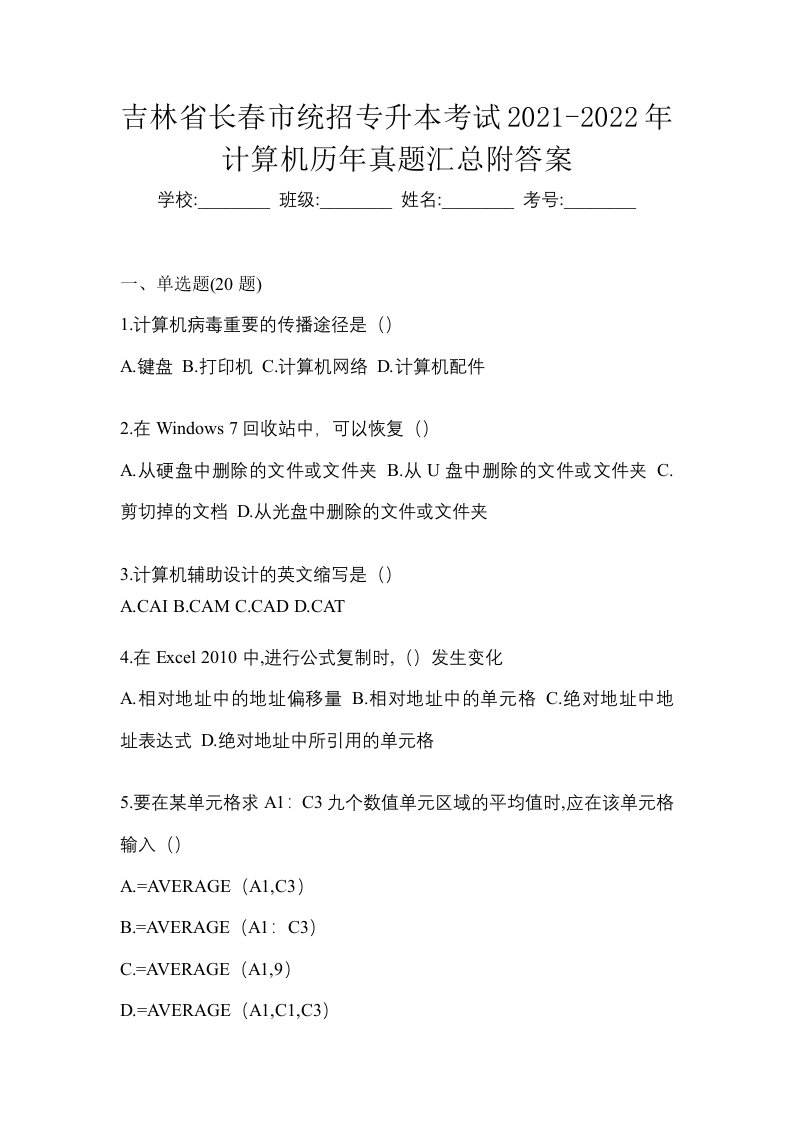 吉林省长春市统招专升本考试2021-2022年计算机历年真题汇总附答案

学校:________ 班级:________ 姓名:________ 考号:________

一、单选题(20 题)

1.计算机病毒重要的传播途径是（）

A.键盘 B.打印机 C.计算机网络 D.计算机配件

2.在 Windows 7 回收站中，可以恢复（）

A.从硬盘中删除的文件或文件夹 B.从 U 盘中删除的文件或文件夹 C.剪切掉的文档 D.从光盘中删除的文件或文件夹

3.计算机辅助设计的英文缩写是（）

A.CAI B.CAM C.CAD D.CAT

4.在 Excel 2010 中,进行公式复制时,（）发生变化

A.相对地址中的地址偏移量 B.相对地址中的单元格 C.绝对地址中地址表达式 D.绝对地址中所引用的单元格

5.要在某单元格求 A1：C3 九个数值单元区域的平均值时,应在该单元格输入（）

A.=AVERAGE（A1,C3）

B.=AVERAGE（A1：C3）

C.=AVERAGE（A1,9）

D.=AVERAGE（A1,C1,C3）